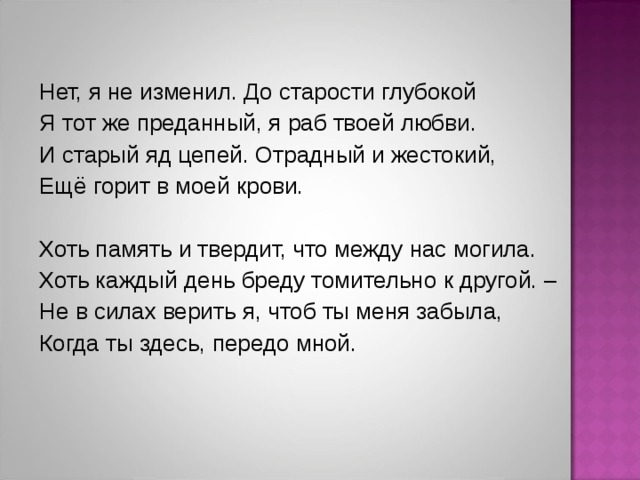 Нет, я не изменил. До старости глубокой
Я тот же преданный, я раб твоей любви.
И старый яд цепей. Отрадный и жестокий,
Ещё горит в моей крови.

Хоть память и твердит, что между нас могила.
Хоть каждый день бреду томительно к другой. –
Не в силах верить я, чтоб ты меня забыла,
Когда ты здесь, передо мной.